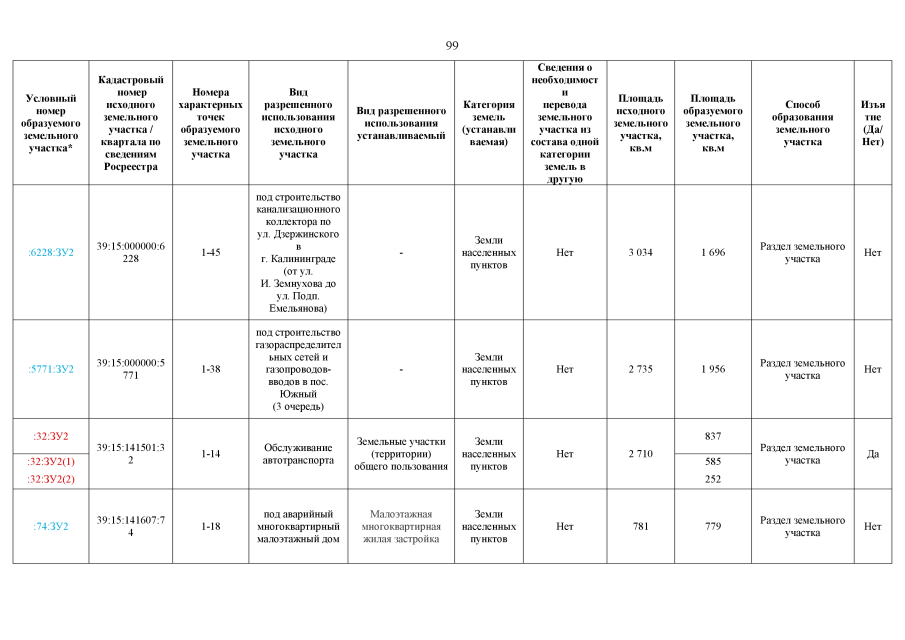 99

| Условный номер образуемого земельного участка* | Кадастровый номер исходного земельного участка / квартала по сведениям Росреестра | Номера характерных точек образуемого земельного участка | Вид разрешенного использования исходного земельного участка | Вид разрешенного использования устанавливаемый | Категория земель (устанавливаемая) | Сведения о необходимости перевода земельного участка из состава одной категории земель в другую | Площадь исходного земельного участка, кв.м | Площадь образуемого земельного участка, кв.м | Способ образования земельного участка | Изъятие (Да/Нет) |
|---|---|---|---|---|---|---|---|---|---|---|
| :6228:ЗУ2 | 39:15:000000:6228 | 1-45 | под строительство канализационного коллектора по ул. Дзержинского в г. Калининграде (от ул. И. Земнухова до ул. Подп. Емельянова) | - | Земли населенных пунктов | Нет | 3 034 | 1 696 | Раздел земельного участка | Нет |
| :5771:ЗУ2 | 39:15:000000:5771 | 1-38 | под строительство газораспределительных сетей и газопроводов-вводов в пос. Южный (3 очередь) | - | Земли населенных пунктов | Нет | 2 735 | 1 956 | Раздел земельного участка | Нет |
| :32:ЗУ2 | 39:15:141501:32 | 1-14 | Обслуживание автотранспорта | Земельные участки (территории) общего пользования | Земли населенных пунктов | Нет | 2 710 | 837 | Раздел земельного участка | Да |
| :32:ЗУ2(1) | | | | | | | | 585 | | |
| :32:ЗУ2(2) | | | | | | | | 252 | | |
| :74:ЗУ2 | 39:15:141607:74 | 1-18 | под аварийный многоквартирный малоэтажный дом | Малоэтажная многоквартирная жилая застройка | Земли населенных пунктов | Нет | 781 | 779 | Раздел земельного участка | Нет |